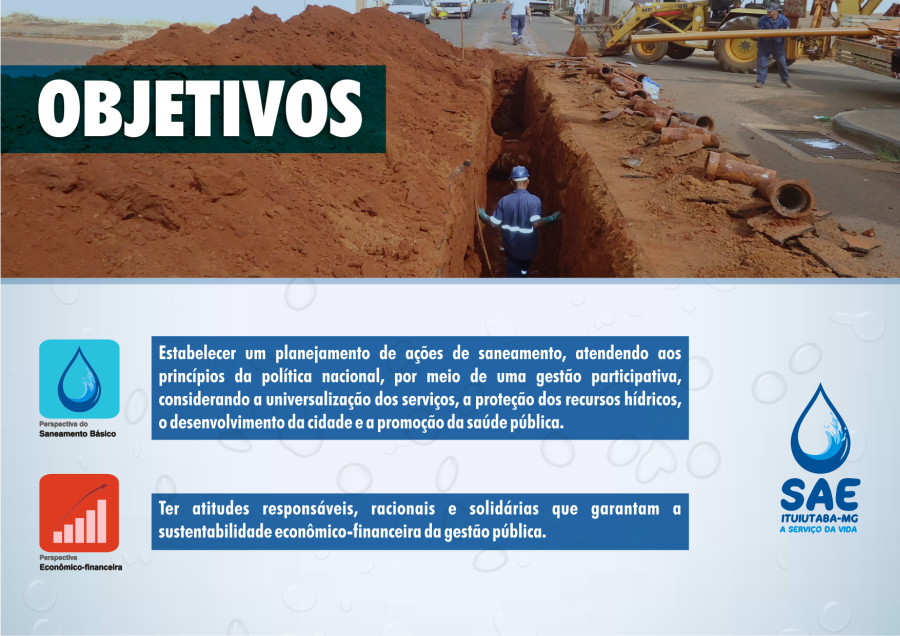 OBJETIVOS

Perspectiva do
Saneamento Básico

Estabelecer um planejamento de ações de saneamento, atendendo aos princípios da política nacional, por meio de uma gestão participativa, considerando a universalização dos serviços, a proteção dos recursos hídricos, o desenvolvimento da cidade e a promoção da saúde pública.

Perspectiva
Econômico-financeira

Ter atitudes responsáveis, racionais e solidárias que garantam a sustentabilidade econômico-financeira da gestão pública.

SAE
ITUIUTABA-MG
A SERVIÇO DA VIDA